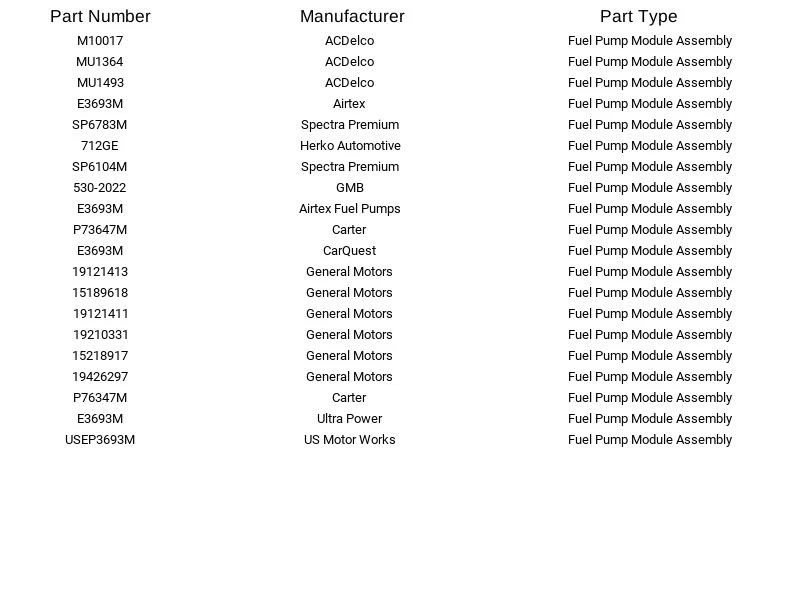 | Part Number | Manufacturer | Part Type |
|---|---|---|
| M10017 | ACDelco | Fuel Pump Module Assembly |
| MU1364 | ACDelco | Fuel Pump Module Assembly |
| MU1493 | ACDelco | Fuel Pump Module Assembly |
| E3693M | Airtex | Fuel Pump Module Assembly |
| SP6783M | Spectra Premium | Fuel Pump Module Assembly |
| 712GE | Herko Automotive | Fuel Pump Module Assembly |
| SP6104M | Spectra Premium | Fuel Pump Module Assembly |
| 530-2022 | GMB | Fuel Pump Module Assembly |
| E3693M | Airtex Fuel Pumps | Fuel Pump Module Assembly |
| P73647M | Carter | Fuel Pump Module Assembly |
| E3693M | CarQuest | Fuel Pump Module Assembly |
| 19121413 | General Motors | Fuel Pump Module Assembly |
| 15189618 | General Motors | Fuel Pump Module Assembly |
| 19121411 | General Motors | Fuel Pump Module Assembly |
| 19210331 | General Motors | Fuel Pump Module Assembly |
| 15218917 | General Motors | Fuel Pump Module Assembly |
| 19426297 | General Motors | Fuel Pump Module Assembly |
| P76347M | Carter | Fuel Pump Module Assembly |
| E3693M | Ultra Power | Fuel Pump Module Assembly |
| USEP3693M | US Motor Works | Fuel Pump Module Assembly |